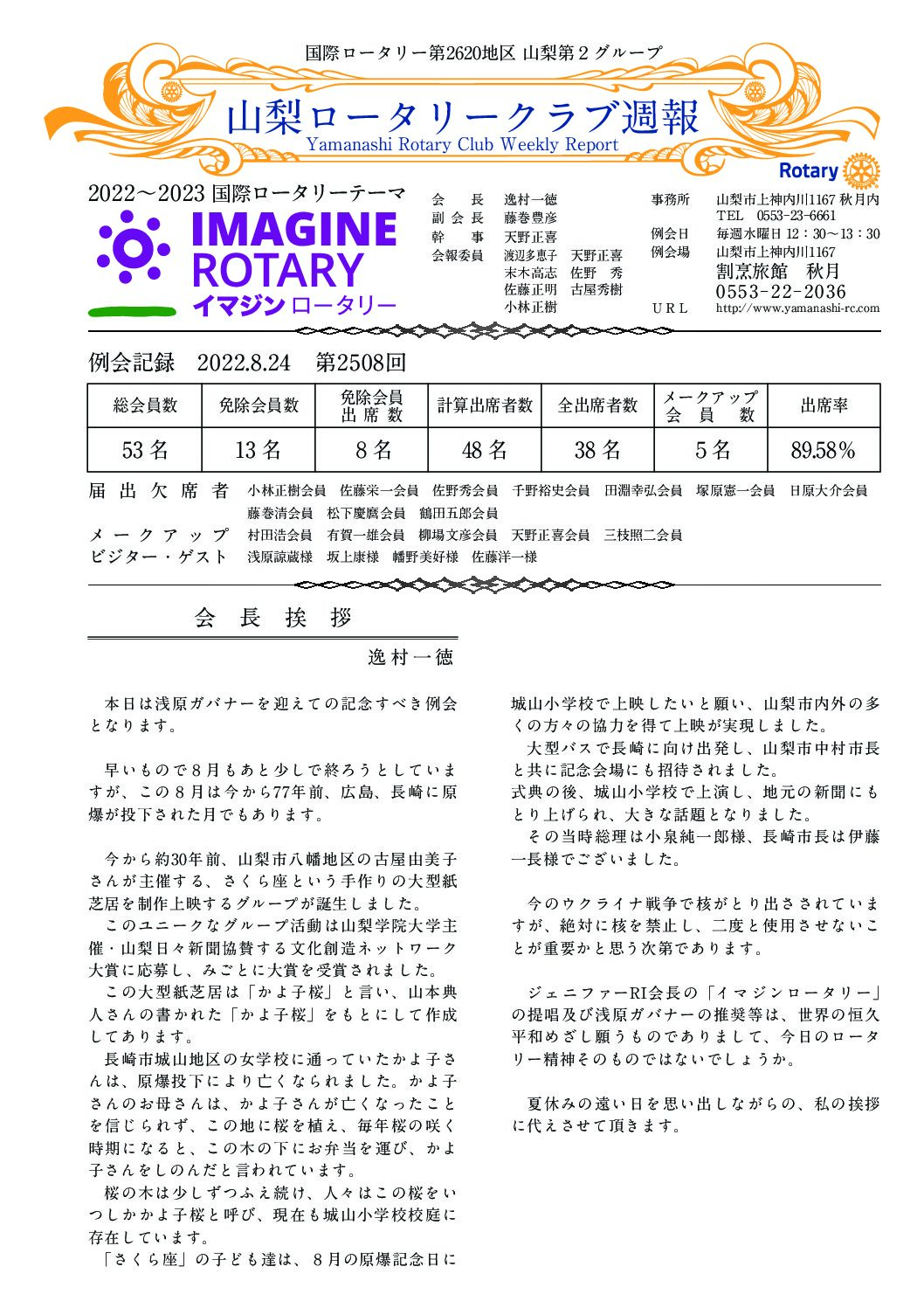 国際ロータリー第2620地区 山梨第２グループ

山梨ロータリークラブ週報
Yamanashi Rotary Club Weekly Report

Rotary

2022～2023 国際ロータリーテーマ
IMAGINE ROTARY
イマジン ロータリー

会　　長　逸村一徳
副 会 長　藤巻豊彦
幹　　事　天野正喜
会報委員　渡辺多恵子　天野正喜
　　　　　末木高志　佐野　秀
　　　　　佐藤正明　古屋秀樹
　　　　　小林正樹

事務所　山梨市上神内川1167 秋月内
　　　　TEL　0553-23-6661
例会日　毎週水曜日 12：30～13：30
例会場　山梨市上神内川1167
　　　　割烹旅館　秋月
　　　　0553-22-2036
ＵＲＬ　http://www.yamanashi-rc.com

例会記録　2022.8.24　第2508回

| 総会員数 | 免除会員数 | 免除会員出席数 | 計算出席者数 | 全出席者数 | メークアップ会員数 | 出席率 |
|---|---|---|---|---|---|---|
| 53 名 | 13 名 | 8 名 | 48 名 | 38 名 | 5 名 | 89.58％ |

届出欠席者　小林正樹会員　佐藤栄一会員　佐野秀会員　千野裕史会員　田淵幸弘会員　塚原憲一会員　日原大介会員　藤巻清会員　松下慶鷹会員　鶴田五郎会員
メークアップ　村田浩会員　有賀一雄会員　柳場文彦会員　天野正喜会員　三枝照二会員
ビジター・ゲスト　浅原諒蔵様　坂上康様　幡野美好様　佐藤洋一様

会 長 挨 拶
逸村一徳

本日は浅原ガバナーを迎えての記念すべき例会となります。

早いもので８月もあと少しで終ろうとしていますが、この８月は今から77年前、広島、長崎に原爆が投下された月でもあります。

今から約30年前、山梨市八幡地区の古屋由美子さんが主催する、さくら座という手作りの大型紙芝居を制作上映するグループが誕生しました。
このユニークなグループ活動は山梨学院大学主催・山梨日々新聞協賛する文化創造ネットワーク大賞に応募し、みごとに大賞を受賞されました。
この大型紙芝居は「かよ子桜」と言い、山本典人さんの書かれた「かよ子桜」をもとにして作成してあります。
長崎市城山地区の女学校に通っていたかよ子さんは、原爆投下により亡くなられました。かよ子さんのお母さんは、かよ子さんが亡くなったことを信じられず、この地に桜を植え、毎年桜の咲く時期になると、この木の下にお弁当を運び、かよ子さんをしのんだと言われています。
桜の木は少しずつふえ続け、人々はこの桜をいつしかかよ子桜と呼び、現在も城山小学校校庭に存在しています。
「さくら座」の子ども達は、８月の原爆記念日に城山小学校で上映したいと願い、山梨市内外の多くの方々の協力を得て上映が実現しました。
大型バスで長崎に向け出発し、山梨市中村市長と共に記念会場にも招待されました。
式典の後、城山小学校で上演し、地元の新聞にもとり上げられ、大きな話題となりました。
その当時総理は小泉純一郎様、長崎市長は伊藤一長様でございました。

今のウクライナ戦争で核がとり出さされていますが、絶対に核を禁止し、二度と使用させないことが重要かと思う次第であります。

ジェニファーRI会長の「イマジンロータリー」の提唱及び浅原ガバナーの推奨等は、世界の恒久平和めざし願うものでありまして、今日のロータリー精神そのものではないでしょうか。

夏休みの遠い日を思い出しながらの、私の挨拶に代えさせて頂きます。